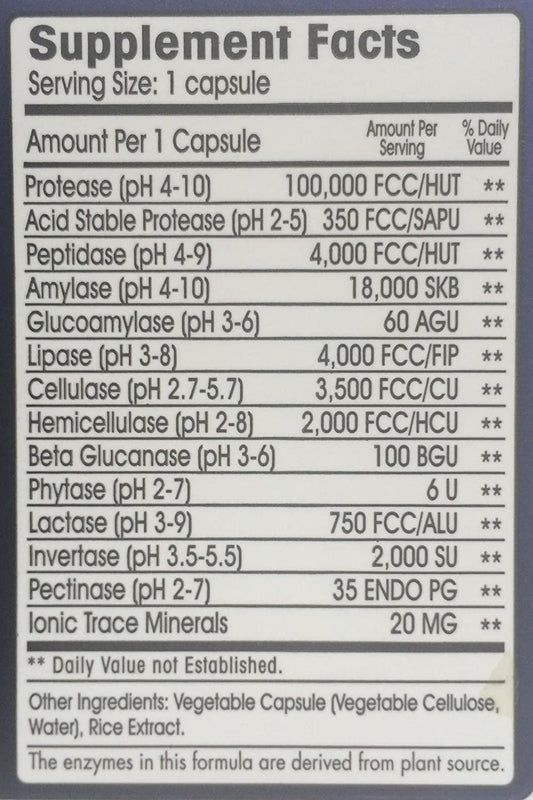 Supplement Facts
Serving Size: 1 capsule

| Amount Per 1 Capsule | Amount Per Serving | % Daily Value |
|---|---|---|
| Protease (pH 4-10) | 100,000 FCC/HUT | ** |
| Acid Stable Protease (pH 2-5) | 350 FCC/SAPU | ** |
| Peptidase (pH 4-9) | 4,000 FCC/HUT | ** |
| Amylase (pH 4-10) | 18,000 SKB | ** |
| Glucoamylase (pH 3-6) | 60 AGU | ** |
| Lipase (pH 3-8) | 4,000 FCC/FIP | ** |
| Cellulase (pH 2.7-5.7) | 3,500 FCC/CU | ** |
| Hemicellulase (pH 2-8) | 2,000 FCC/HCU | ** |
| Beta Glucanase (pH 3-6) | 100 BGU | ** |
| Phytase (pH 2-7) | 6 U | ** |
| Lactase (pH 3-9) | 750 FCC/ALU | ** |
| Invertase (pH 3.5-5.5) | 2,000 SU | ** |
| Pectinase (pH 2-7) | 35 ENDO PG | ** |
| Ionic Trace Minerals | 20 MG | ** |

** Daily Value not Established.

Other Ingredients: Vegetable Capsule (Vegetable Cellulose, Water), Rice Extract.

The enzymes in this formula are derived from plant source.